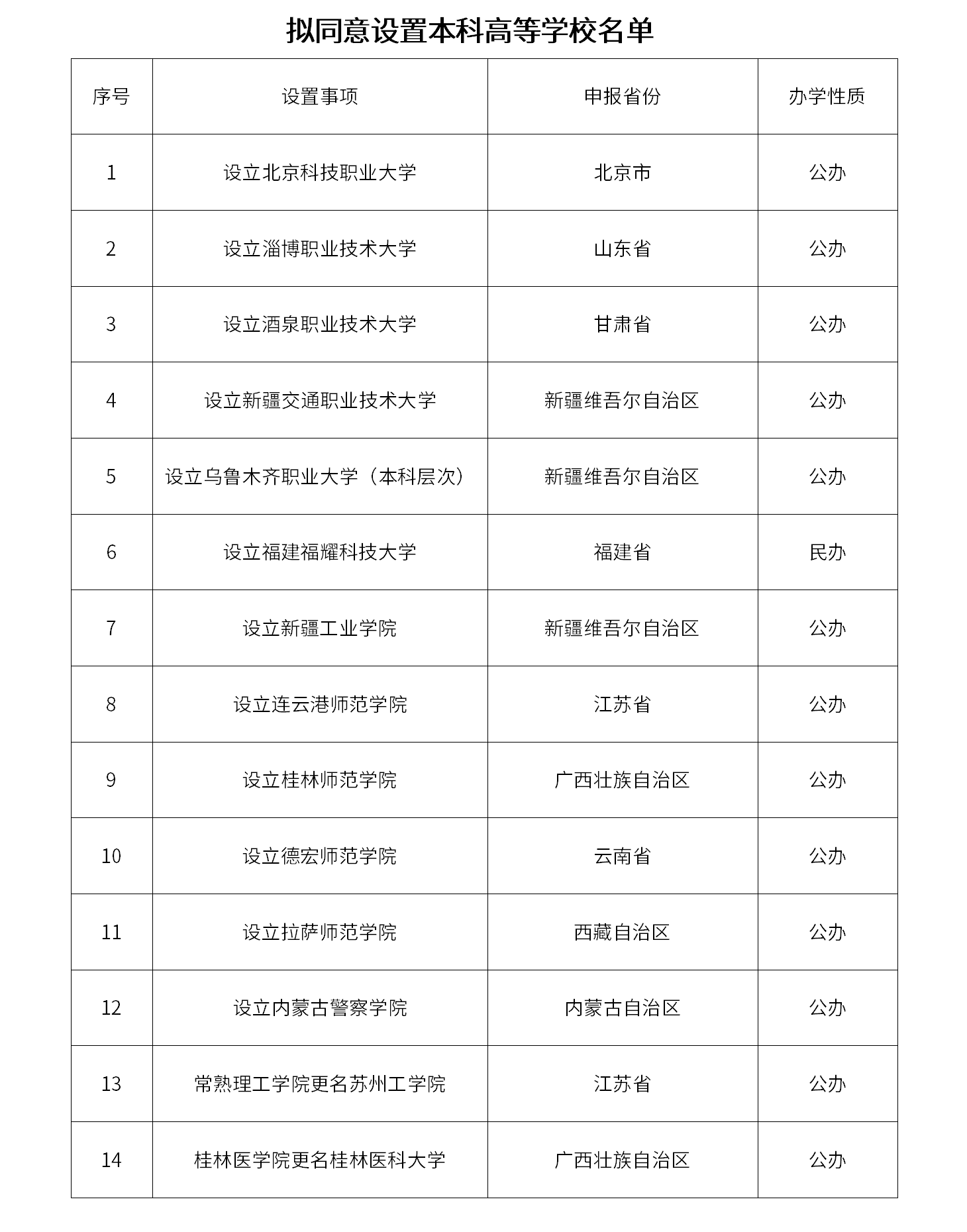 拟同意设置本科高等学校名单

| 序号 | 设置事项 | 申报省份 | 办学性质 |
|---|---|---|---|
| 1 | 设立北京科技职业大学 | 北京市 | 公办 |
| 2 | 设立淄博职业技术大学 | 山东省 | 公办 |
| 3 | 设立酒泉职业技术大学 | 甘肃省 | 公办 |
| 4 | 设立新疆交通职业技术大学 | 新疆维吾尔自治区 | 公办 |
| 5 | 设立乌鲁木齐职业大学（本科层次） | 新疆维吾尔自治区 | 公办 |
| 6 | 设立福建福耀科技大学 | 福建省 | 民办 |
| 7 | 设立新疆工业学院 | 新疆维吾尔自治区 | 公办 |
| 8 | 设立连云港师范学院 | 江苏省 | 公办 |
| 9 | 设立桂林师范学院 | 广西壮族自治区 | 公办 |
| 10 | 设立德宏师范学院 | 云南省 | 公办 |
| 11 | 设立拉萨师范学院 | 西藏自治区 | 公办 |
| 12 | 设立内蒙古警察学院 | 内蒙古自治区 | 公办 |
| 13 | 常熟理工学院更名苏州工学院 | 江苏省 | 公办 |
| 14 | 桂林医学院更名桂林医科大学 | 广西壮族自治区 | 公办 |